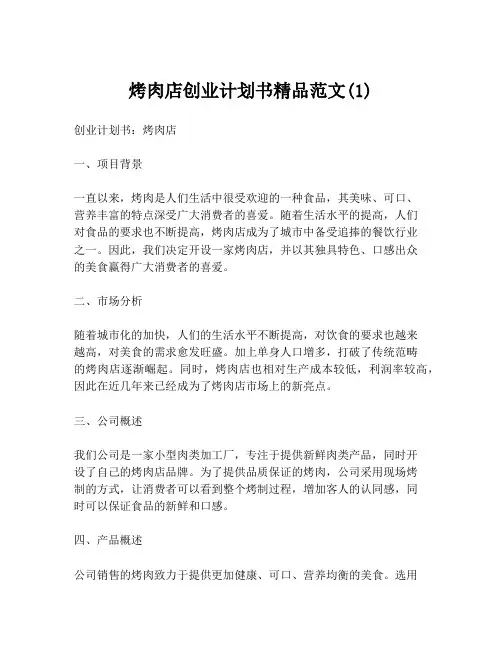 烤肉店创业计划书精品范文(1)

创业计划书：烤肉店

一、项目背景

一直以来，烤肉是人们生活中很受欢迎的一种食品，其美味、可口、营养丰富的特点深受广大消费者的喜爱。随着生活水平的提高，人们对食品的要求也不断提高，烤肉店成为了城市中备受追捧的餐饮行业之一。因此，我们决定开设一家烤肉店，并以其独具特色、口感出众的美食赢得广大消费者的喜爱。

二、市场分析

随着城市化的加快，人们的生活水平不断提高，对饮食的要求也越来越高，对美食的需求愈发旺盛。加上单身人口增多，打破了传统范畴的烤肉店逐渐崛起。同时，烤肉店也相对生产成本较低，利润率较高，因此在近几年来已经成为了烤肉店市场上的新亮点。

三、公司概述

我们公司是一家小型肉类加工厂，专注于提供新鲜肉类产品，同时开设了自己的烤肉店品牌。为了提供品质保证的烤肉，公司采用现场烤制的方式，让消费者可以看到整个烤制过程，增加客人的认同感，同时可以保证食品的新鲜和口感。

四、产品概述

公司销售的烤肉致力于提供更加健康、可口、营养均衡的美食。选用